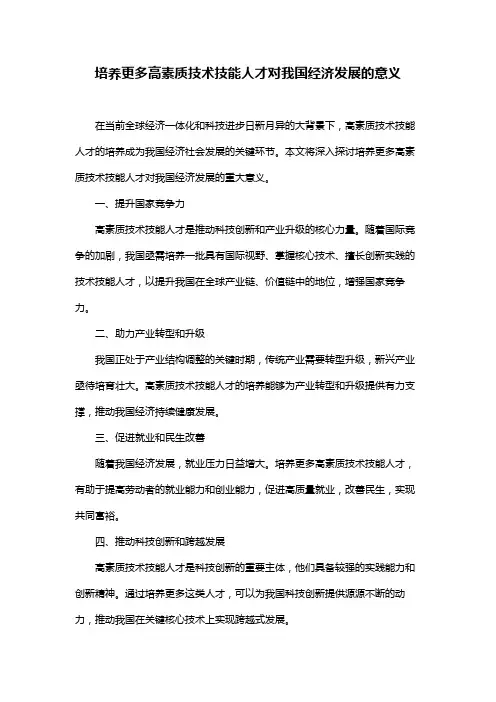 培养更多高素质技术技能人才对我国经济发展的意义

在当前全球经济一体化和科技进步日新月异的大背景下，高素质技术技能人才的培养成为我国经济社会发展的关键环节。本文将深入探讨培养更多高素质技术技能人才对我国经济发展的重大意义。

一、提升国家竞争力

高素质技术技能人才是推动科技创新和产业升级的核心力量。随着国际竞争的加剧，我国亟需培养一批具有国际视野、掌握核心技术、擅长创新实践的技术技能人才，以提升我国在全球产业链、价值链中的地位，增强国家竞争力。

二、助力产业转型和升级

我国正处于产业结构调整的关键时期，传统产业需要转型升级，新兴产业亟待培育壮大。高素质技术技能人才的培养能够为产业转型和升级提供有力支撑，推动我国经济持续健康发展。

三、促进就业和民生改善

随着我国经济发展，就业压力日益增大。培养更多高素质技术技能人才，有助于提高劳动者的就业能力和创业能力，促进高质量就业，改善民生，实现共同富裕。

四、推动科技创新和跨越发展

高素质技术技能人才是科技创新的重要主体，他们具备较强的实践能力和创新精神。通过培养更多这类人才，可以为我国科技创新提供源源不断的动力，推动我国在关键核心技术上实现跨越式发展。